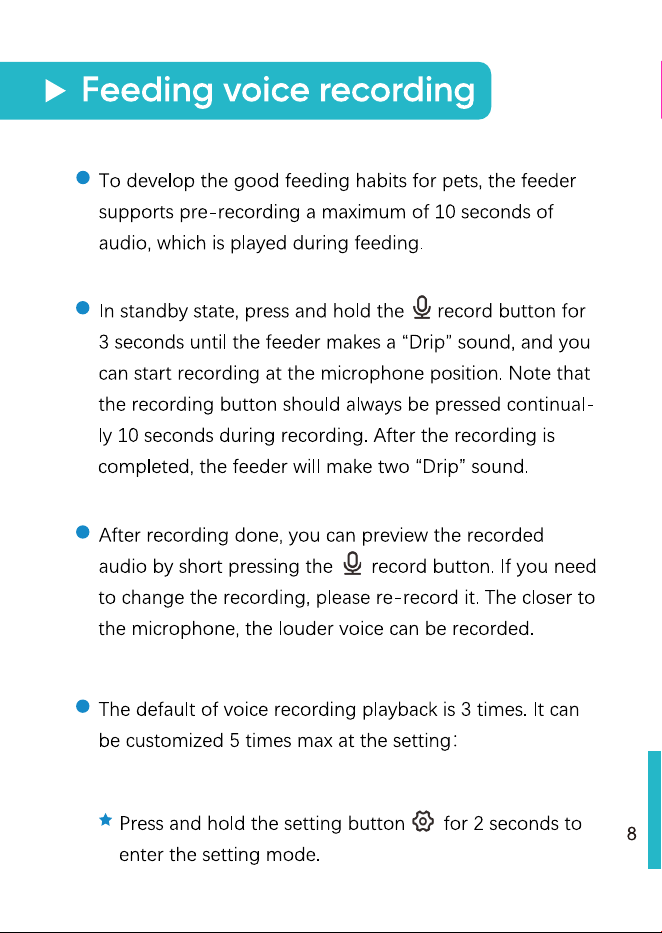 ▶ Feeding voice recording

• To develop the good feeding habits for pets, the feeder supports pre-recording a maximum of 10 seconds of audio, which is played during feeding.

• In standby state, press and hold the record button for 3 seconds until the feeder makes a "Drip" sound, and you can start recording at the microphone position. Note that the recording button should always be pressed continually 10 seconds during recording. After the recording is completed, the feeder will make two "Drip" sound.

• After recording done, you can preview the recorded audio by short pressing the record button. If you need to change the recording, please re-record it. The closer to the microphone, the louder voice can be recorded.

• The default of voice recording playback is 3 times. It can be customized 5 times max at the setting:

★ Press and hold the setting button for 2 seconds to enter the setting mode.

8